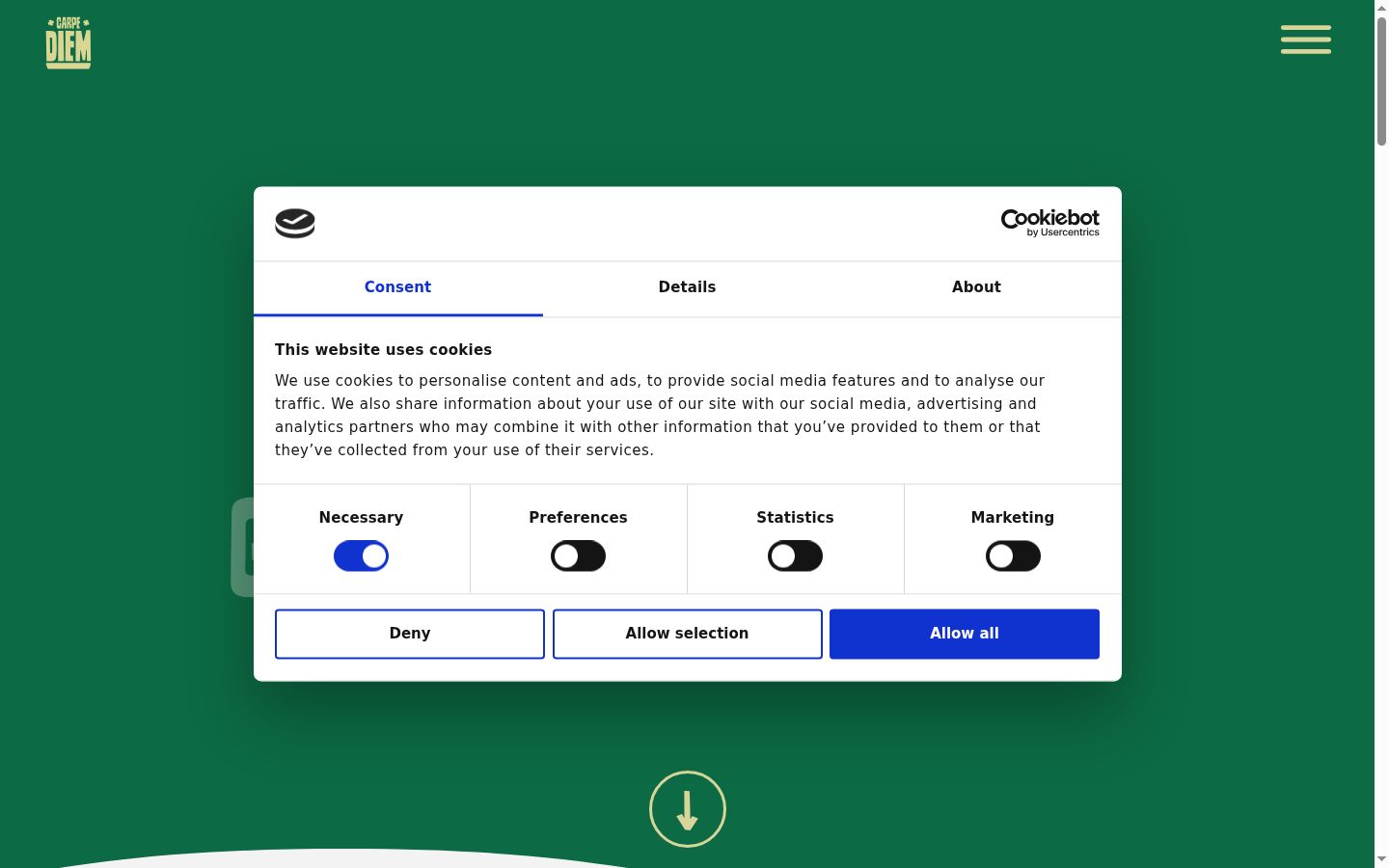 CARPE DIEM

Cookiebot by Usercentrics

Consent Details About

This website uses cookies

We use cookies to personalise content and ads, to provide social media features and to analyse our traffic. We also share information about your use of our site with our social media, advertising and analytics partners who may combine it with other information that you've provided to them or that they've collected from your use of their services.

Necessary Preferences Statistics Marketing

Deny Allow selection Allow all